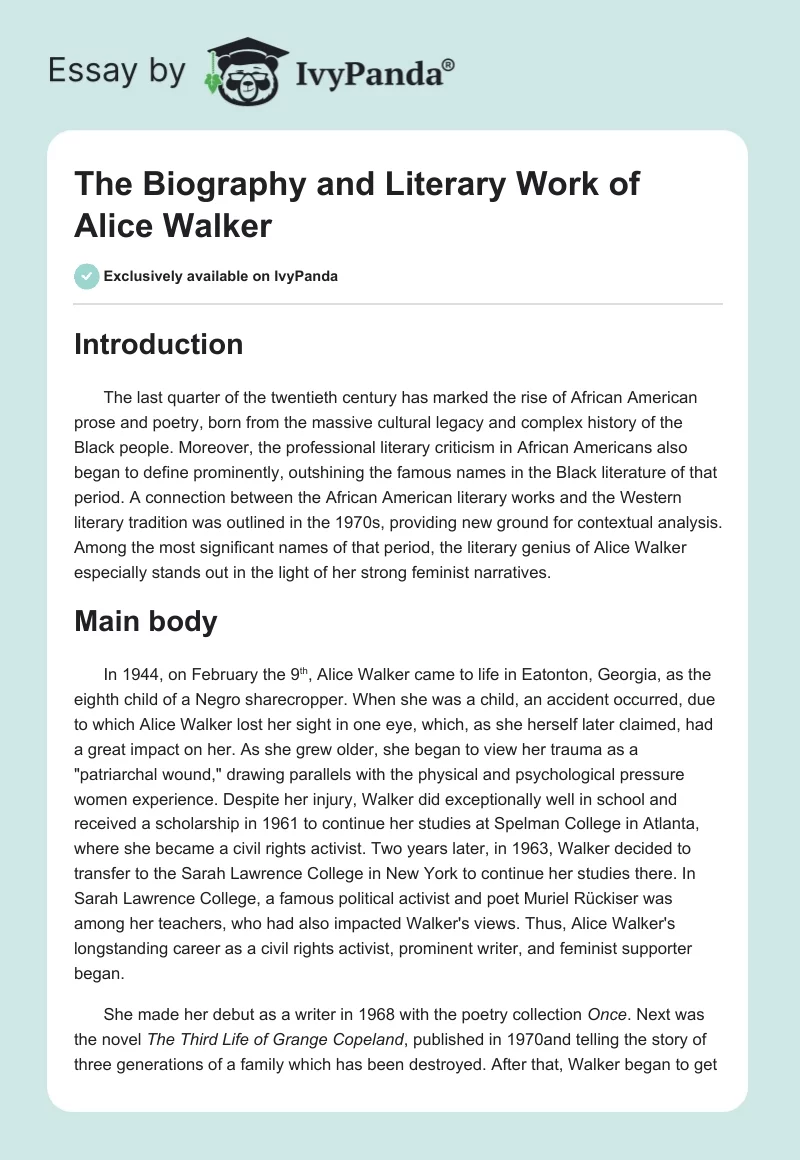 Essay by IvyPanda®

The Biography and Literary Work of Alice Walker

Exclusively available on IvyPanda

Introduction

The last quarter of the twentieth century has marked the rise of African American prose and poetry, born from the massive cultural legacy and complex history of the Black people. Moreover, the professional literary criticism in African Americans also began to define prominently, outshining the famous names in the Black literature of that period. A connection between the African American literary works and the Western literary tradition was outlined in the 1970s, providing new ground for contextual analysis. Among the most significant names of that period, the literary genius of Alice Walker especially stands out in the light of her strong feminist narratives.

Main body

In 1944, on February the 9$^{th}$, Alice Walker came to life in Eatonton, Georgia, as the eighth child of a Negro sharecropper. When she was a child, an accident occurred, due to which Alice Walker lost her sight in one eye, which, as she herself later claimed, had a great impact on her. As she grew older, she began to view her trauma as a "patriarchal wound," drawing parallels with the physical and psychological pressure women experience. Despite her injury, Walker did exceptionally well in school and received a scholarship in 1961 to continue her studies at Spelman College in Atlanta, where she became a civil rights activist. Two years later, in 1963, Walker decided to transfer to the Sarah Lawrence College in New York to continue her studies there. In Sarah Lawrence College, a famous political activist and poet Muriel Rückiser was among her teachers, who had also impacted Walker's views. Thus, Alice Walker's longstanding career as a civil rights activist, prominent writer, and feminist supporter began.

She made her debut as a writer in 1968 with the poetry collection Once. Next was the novel The Third Life of Grange Copeland, published in 1970and telling the story of three generations of a family which has been destroyed. After that, Walker began to get